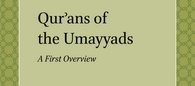 Qur'ans of the Umayyads

A First Overview